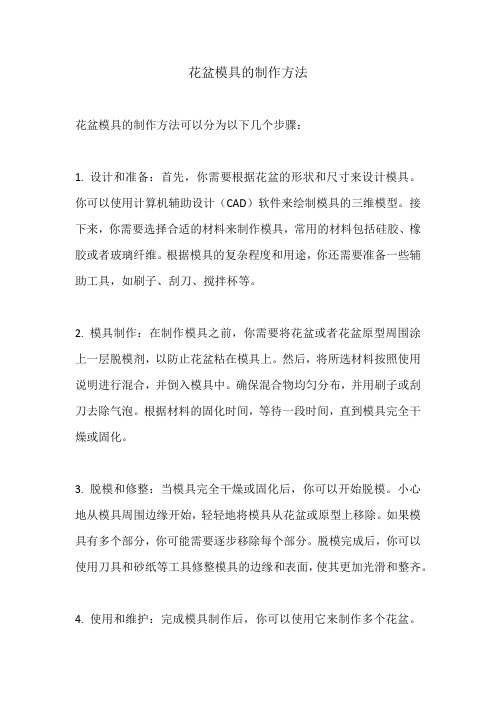 花盆模具的制作方法

花盆模具的制作方法可以分为以下几个步骤：

1. 设计和准备：首先，你需要根据花盆的形状和尺寸来设计模具。你可以使用计算机辅助设计（CAD）软件来绘制模具的三维模型。接下来，你需要选择合适的材料来制作模具，常用的材料包括硅胶、橡胶或者玻璃纤维。根据模具的复杂程度和用途，你还需要准备一些辅助工具，如刷子、刮刀、搅拌杯等。

2. 模具制作：在制作模具之前，你需要将花盆或者花盆原型周围涂上一层脱模剂，以防止花盆粘在模具上。然后，将所选材料按照使用说明进行混合，并倒入模具中。确保混合物均匀分布，并用刷子或刮刀去除气泡。根据材料的固化时间，等待一段时间，直到模具完全干燥或固化。

3. 脱模和修整：当模具完全干燥或固化后，你可以开始脱模。小心地从模具周围边缘开始，轻轻地将模具从花盆或原型上移除。如果模具有多个部分，你可能需要逐步移除每个部分。脱模完成后，你可以使用刀具和砂纸等工具修整模具的边缘和表面，使其更加光滑和整齐。

4. 使用和维护：完成模具制作后，你可以使用它来制作多个花盆。